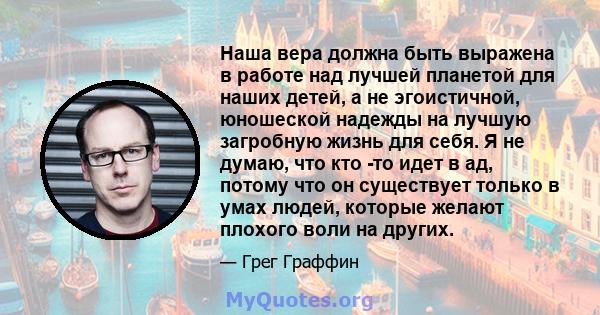 Наша вера должна быть выражена в работе над лучшей планетой для наших детей, а не эгоистичной, юношеской надежды на лучшую загробную жизнь для себя. Я не думаю, что кто -то идет в ад, потому что он существует только в умах людей, которые желают плохого воли на других.

— Грег Граффин

MyQuotes.org